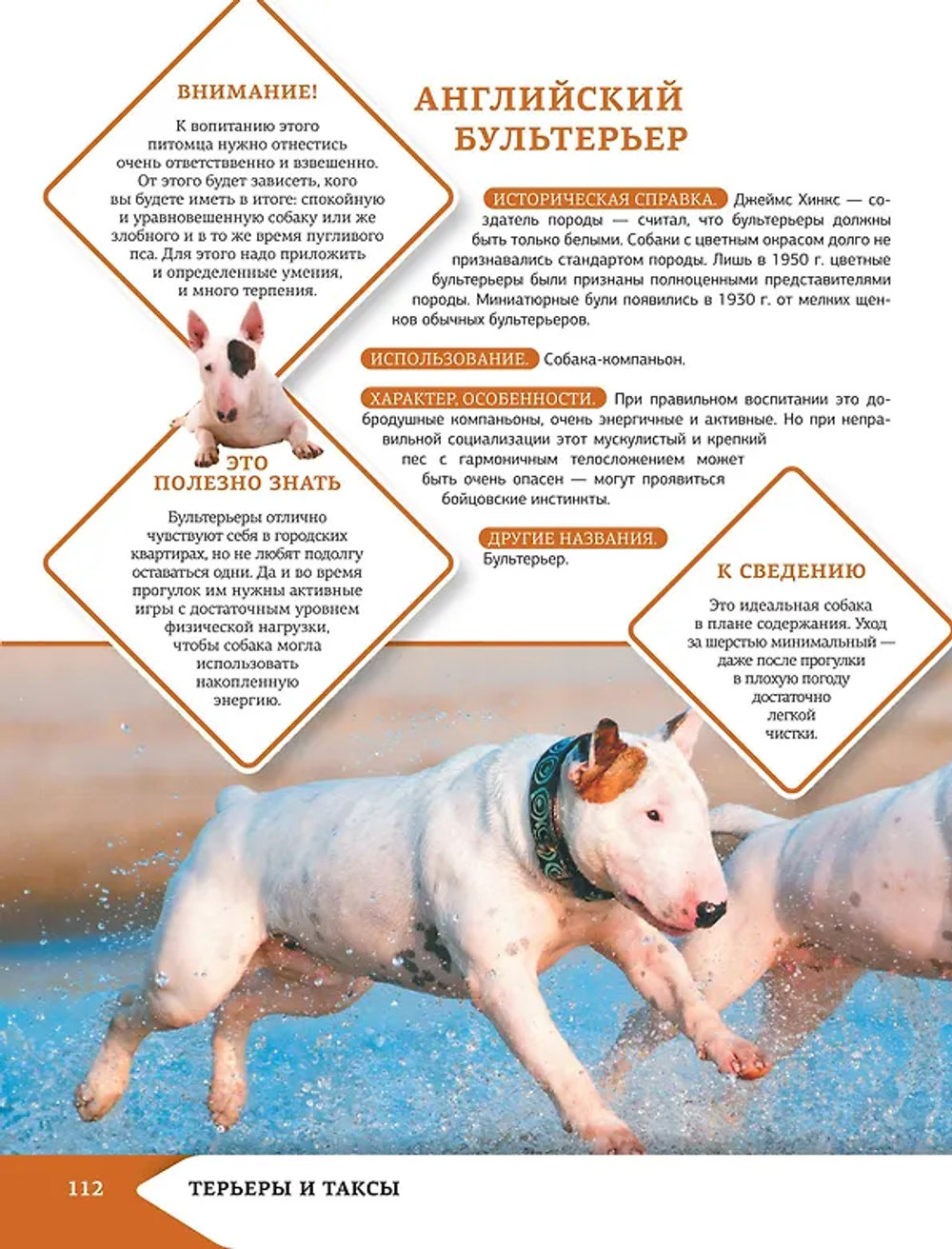 ВНИМАНИЕ!

К вопитанию этого питомца нужно отнестись очень ответственно и взвешенно. От этого будет зависеть, кого вы будете иметь в итоге: спокойную и уравновешенную собаку или же злобного и в то же время пугливого пса. Для этого надо приложить и определенные умения, и много терпения.

АНГЛИЙСКИЙ БУЛЬТЕРЬЕР

ИСТОРИЧЕСКАЯ СПРАВКА. Джеймс Хинкс — создатель породы — считал, что бультерьеры должны быть только белыми. Собаки с цветным окрасом долго не признавались стандартом породы. Лишь в 1950 г. цветные бультерьеры были признаны полноценными представителями породы. Миниатюрные були появились в 1930 г. от мелких щенков обычных бультерьеров.

ИСПОЛЬЗОВАНИЕ. Собака-компаньон.

ХАРАКТЕР, ОСОБЕННОСТИ. При правильном воспитании это добродушные компаньоны, очень энергичные и активные. Но при неправильной социализации этот мускулистый и крепкий пес с гармоничным телосложением может быть очень опасен — могут проявиться бойцовские инстинкты.

ДРУГИЕ НАЗВАНИЯ. Бультерьер.

ЭТО ПОЛЕЗНО ЗНАТЬ

Бультерьеры отлично чувствуют себя в городских квартирах, но не любят подолгу оставаться одни. Да и во время прогулок им нужны активные игры с достаточным уровнем физической нагрузки, чтобы собака могла использовать накопленную энергию.

К СВЕДЕНИЮ

Это идеальная собака в плане содержания. Уход за шерстью минимальный — даже после прогулки в плохую погоду достаточно легкой чистки.

112 ТЕРЬЕРЫ И ТАКСЫ